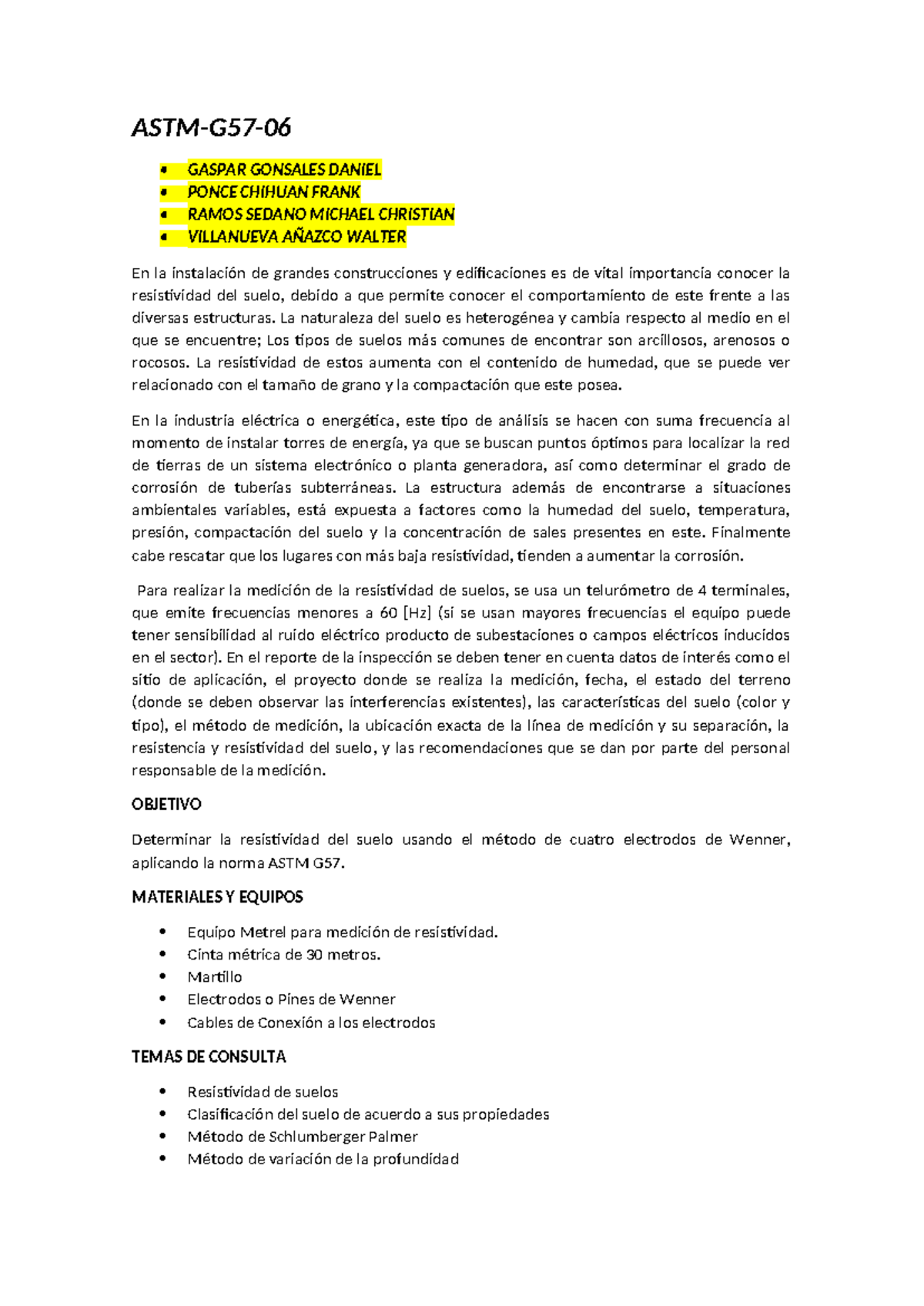 ASTM-G57-06

• GASPAR GONSALES DANIEL
• PONCE CHIHUAN FRANK
• RAMOS SEDANO MICHAEL CHRISTIAN
• VILLANUEVA AÑAZCO WALTER

En la instalación de grandes construcciones y edificaciones es de vital importancia conocer la resistividad del suelo, debido a que permite conocer el comportamiento de este frente a las diversas estructuras. La naturaleza del suelo es heterogénea y cambia respecto al medio en el que se encuentre; Los tipos de suelos más comunes de encontrar son arcillosos, arenosos o rocosos. La resistividad de estos aumenta con el contenido de humedad, que se puede ver relacionado con el tamaño de grano y la compactación que este posea.

En la industria eléctrica o energética, este tipo de análisis se hacen con suma frecuencia al momento de instalar torres de energía, ya que se buscan puntos óptimos para localizar la red de tierras de un sistema electrónico o planta generadora, así como determinar el grado de corrosión de tuberías subterráneas. La estructura además de encontrarse a situaciones ambientales variables, está expuesta a factores como la humedad del suelo, temperatura, presión, compactación del suelo y la concentración de sales presentes en este. Finalmente cabe rescatar que los lugares con más baja resistividad, tienden a aumentar la corrosión.

Para realizar la medición de la resistividad de suelos, se usa un telurómetro de 4 terminales, que emite frecuencias menores a 60 [Hz] (si se usan mayores frecuencias el equipo puede tener sensibilidad al ruido eléctrico producto de subestaciones o campos eléctricos inducidos en el sector). En el reporte de la inspección se deben tener en cuenta datos de interés como el sitio de aplicación, el proyecto donde se realiza la medición, fecha, el estado del terreno (donde se deben observar las interferencias existentes), las características del suelo (color y tipo), el método de medición, la ubicación exacta de la línea de medición y su separación, la resistencia y resistividad del suelo, y las recomendaciones que se dan por parte del personal responsable de la medición.

OBJETIVO

Determinar la resistividad del suelo usando el método de cuatro electrodos de Wenner, aplicando la norma ASTM G57.

MATERIALES Y EQUIPOS

• Equipo Metrel para medición de resistividad.
• Cinta métrica de 30 metros.
• Martillo
• Electrodos o Pines de Wenner
• Cables de Conexión a los electrodos

TEMAS DE CONSULTA

• Resistividad de suelos
• Clasificación del suelo de acuerdo a sus propiedades
• Método de Schlumberger Palmer
• Método de variación de la profundidad